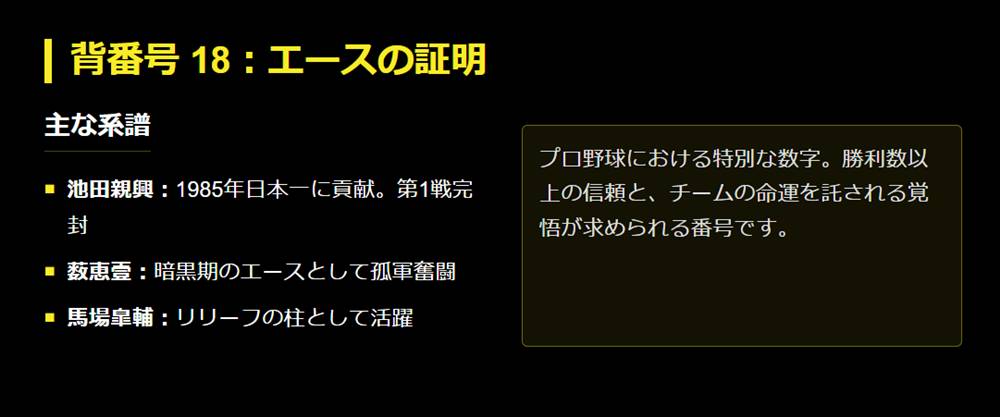 背番号 18：エースの証明

主な系譜

池田親興：1985年日本一に貢献。第1戦完封

薮恵壹：暗黒期のエースとして孤軍奮闘

馬場皐輔：リリーフの柱として活躍

プロ野球における特別な数字。勝利数以上の信頼と、チームの命運を託される覚悟が求められる番号です。